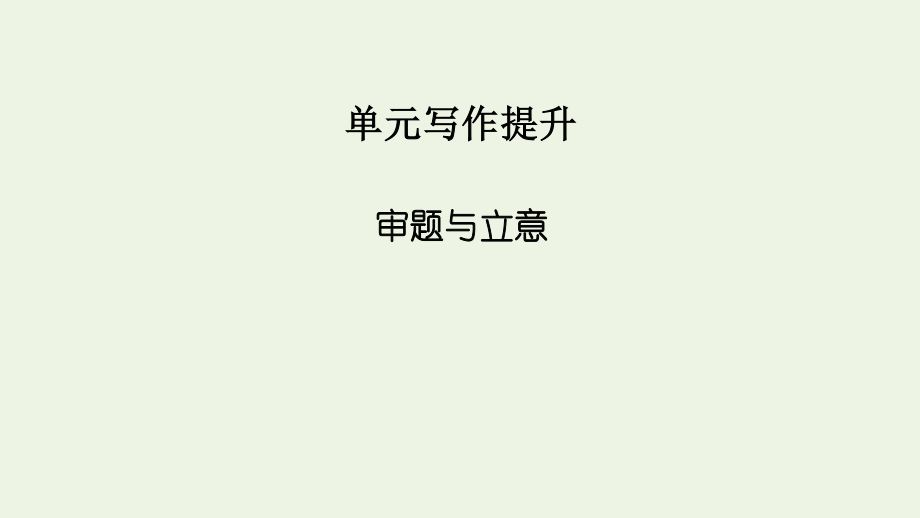 单元写作提升

审题与立意